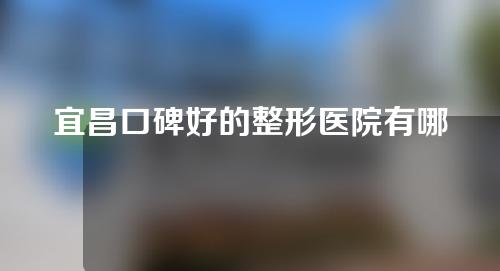 宜昌口碑好的整形医院有哪